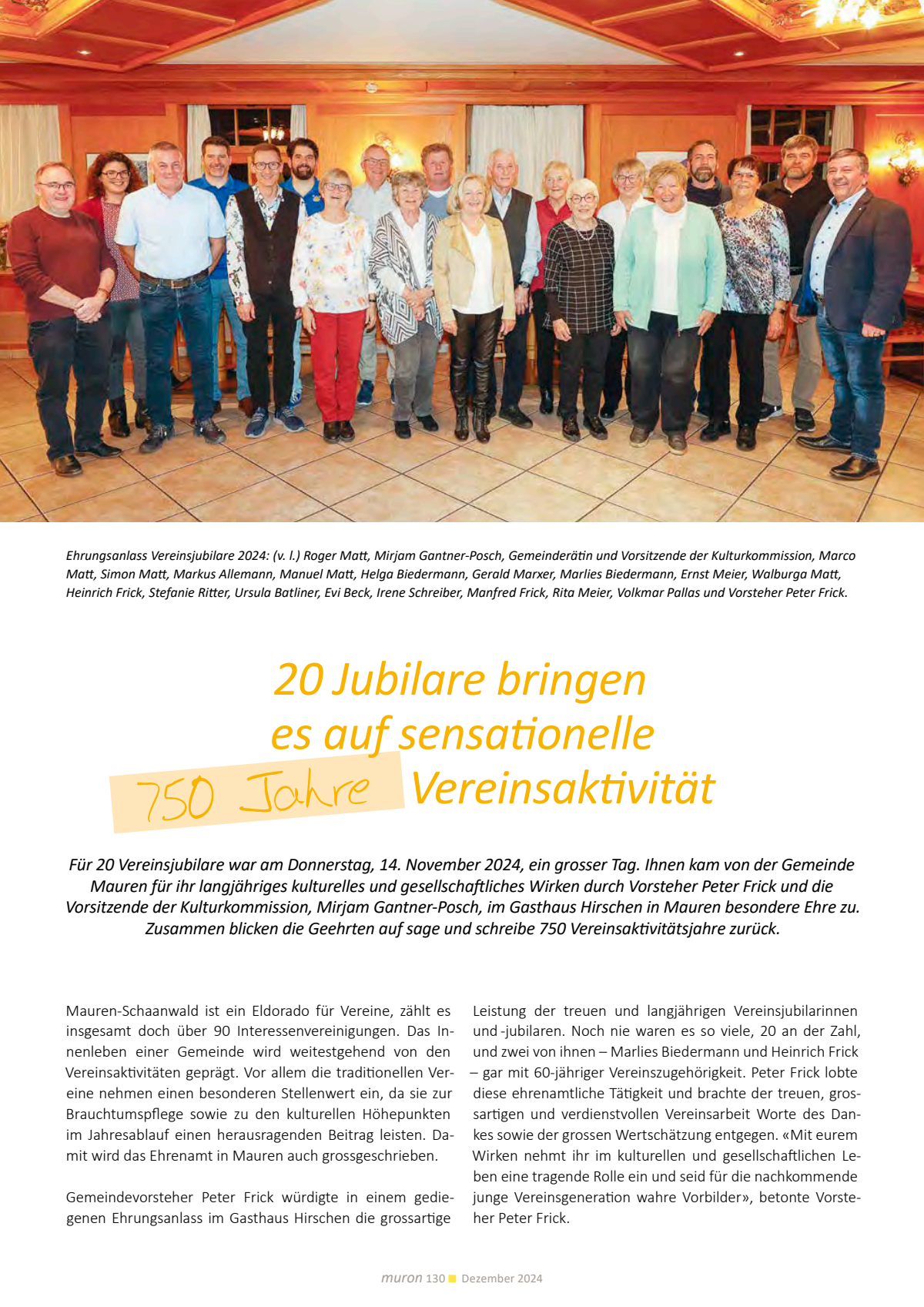 Ehrungsanlass Vereinsjubilare 2024: (v. l.) Roger Matt, Mirjam Gantner-Posch, Gemeinderätin und Vorsitzende der Kulturkommission, Marco Matt, Simon Matt, Markus Allemann, Manuel Matt, Helga Biedermann, Gerald Marxer, Marlies Biedermann, Ernst Meier, Walburga Matt, Heinrich Frick, Stefanie Ritter, Ursula Batliner, Evi Beck, Irene Schreiber, Manfred Frick, Rita Meier, Volkmar Pallas und Vorsteher Peter Frick.

20 Jubilare bringen es auf sensationelle 750 Jahre Vereinsaktivität

Für 20 Vereinsjubilare war am Donnerstag, 14. November 2024, ein grosser Tag. Ihnen kam von der Gemeinde Mauren für ihr langjähriges kulturelles und gesellschaftliches Wirken durch Vorsteher Peter Frick und die Vorsitzende der Kulturkommission, Mirjam Gantner-Posch, im Gasthaus Hirschen in Mauren besondere Ehre zu. Zusammen blicken die Geehrten auf sage und schreibe 750 Vereinsaktivitätsjahre zurück.

Mauren-Schaanwald ist ein Eldorado für Vereine, zählt es insgesamt doch über 90 Interessenvereinigungen. Das Innenleben einer Gemeinde wird weitestgehend von den Vereinsaktivitäten geprägt. Vor allem die traditionellen Vereine nehmen einen besonderen Stellenwert ein, da sie zur Brauchtumspflege sowie zu den kulturellen Höhepunkten im Jahresablauf einen herausragenden Beitrag leisten. Damit wird das Ehrenamt in Mauren auch grossgeschrieben.

Gemeindevorsteher Peter Frick würdigte in einem gediegenen Ehrungsanlass im Gasthaus Hirschen die grossartige Leistung der treuen und langjährigen Vereinsjubilarinnen und -jubilaren. Noch nie waren es so viele, 20 an der Zahl, und zwei von ihnen – Marlies Biedermann und Heinrich Frick – gar mit 60-jähriger Vereinszugehörigkeit. Peter Frick lobte diese ehrenamtliche Tätigkeit und brachte der treuen, grossartigen und verdienstvollen Vereinsarbeit Worte des Dankes sowie der grossen Wertschätzung entgegen. «Mit eurem Wirken nehmt ihr im kulturellen und gesellschaftlichen Leben eine tragende Rolle ein und seid für die nachkommende junge Vereinsgeneration wahre Vorbilder», betonte Vorsteher Peter Frick.

muron 130 Dezember 2024